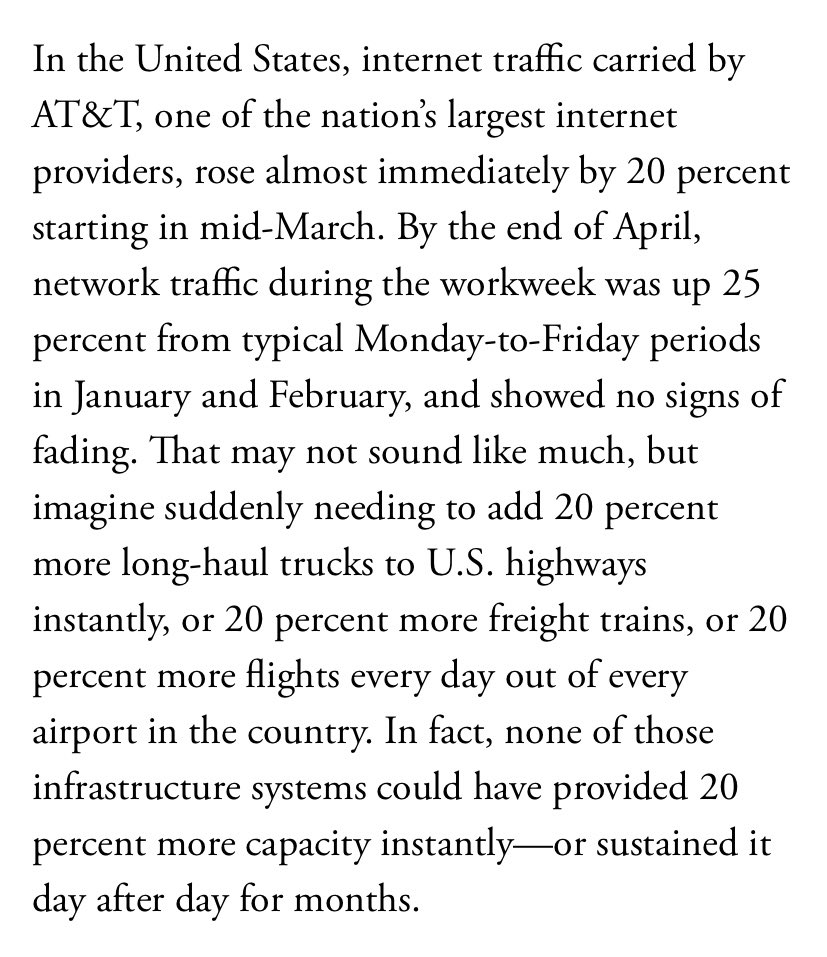 In the United States, internet traffic carried by AT&T, one of the nation's largest internet providers, rose almost immediately by 20 percent starting in mid-March. By the end of April, network traffic during the workweek was up 25 percent from typical Monday-to-Friday periods in January and February, and showed no signs of fading. That may not sound like much, but imagine suddenly needing to add 20 percent more long-haul trucks to U.S. highways instantly, or 20 percent more freight trains, or 20 percent more flights every day out of every airport in the country. In fact, none of those infrastructure systems could have provided 20 percent more capacity instantly—or sustained it day after day for months.